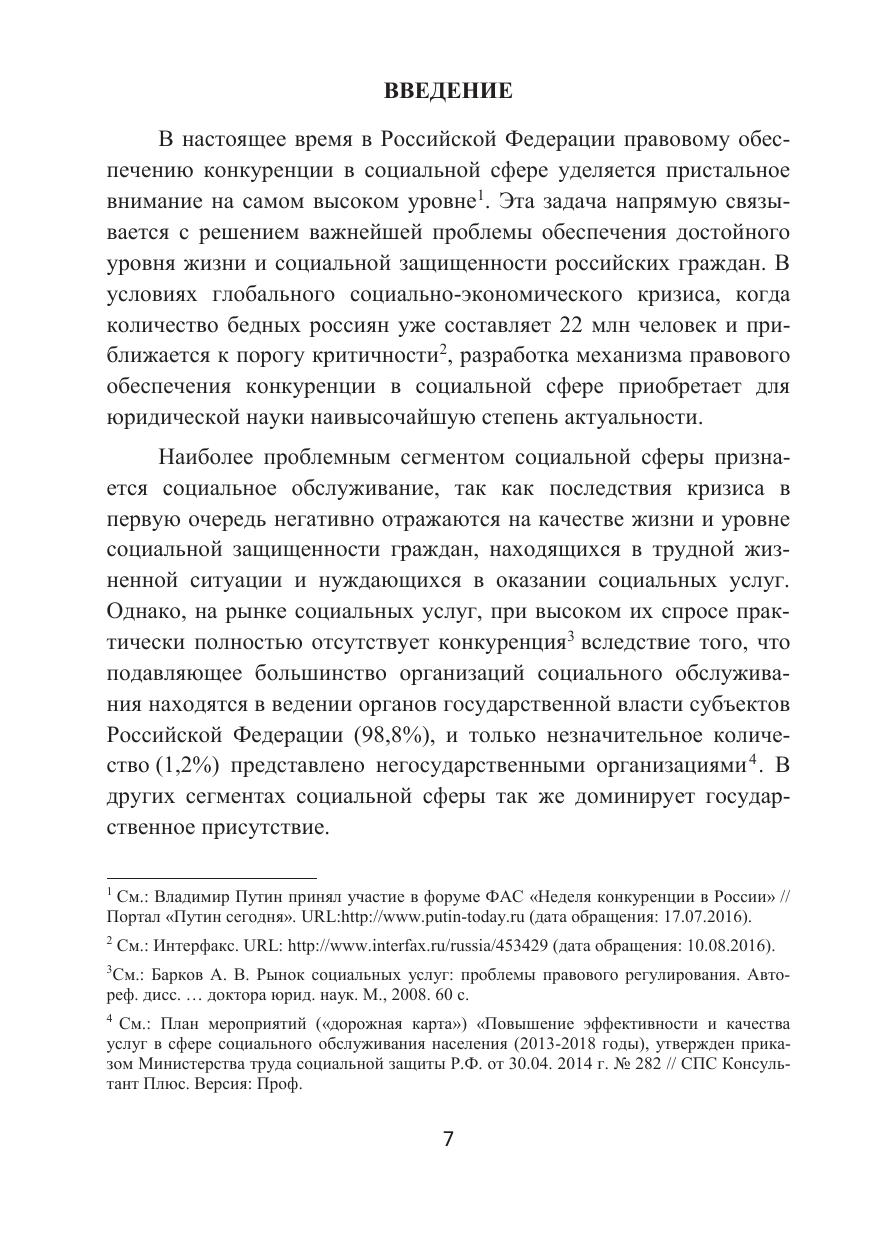 ВВЕДЕНИЕ

В настоящее время в Российской Федерации правовому обеспечению конкуренции в социальной сфере уделяется пристальное внимание на самом высоком уровне$^1$. Эта задача напрямую связывается с решением важнейшей проблемы обеспечения достойного уровня жизни и социальной защищенности российских граждан. В условиях глобального социально-экономического кризиса, когда количество бедных россиян уже составляет 22 млн человек и приближается к порогу критичности$^2$, разработка механизма правового обеспечения конкуренции в социальной сфере приобретает для юридической науки наивысочайшую степень актуальности.

Наиболее проблемным сегментом социальной сферы признается социальное обслуживание, так как последствия кризиса в первую очередь негативно отражаются на качестве жизни и уровне социальной защищенности граждан, находящихся в трудной жизненной ситуации и нуждающихся в оказании социальных услуг. Однако, на рынке социальных услуг, при высоком их спросе практически полностью отсутствует конкуренция$^3$ вследствие того, что подавляющее большинство организаций социального обслуживания находятся в ведении органов государственной власти субъектов Российской Федерации (98,8%), и только незначительное количество (1,2%) представлено негосударственными организациями$^4$. В других сегментах социальной сферы так же доминирует государственное присутствие.

$^1$ См.: Владимир Путин принял участие в форуме ФАС «Неделя конкуренции в России» // Портал «Путин сегодня». URL:http://www.putin-today.ru (дата обращения: 17.07.2016).

$^2$ См.: Интерфакс. URL: http://www.interfax.ru/russia/453429 (дата обращения: 10.08.2016).

$^3$См.: Барков А. В. Рынок социальных услуг: проблемы правового регулирования. Автореф. дисс. … доктора юрид. наук. М., 2008. 60 с.

$^4$ См.: План мероприятий («дорожная карта») «Повышение эффективности и качества услуг в сфере социального обслуживания населения (2013-2018 годы), утвержден приказом Министерства труда социальной защиты Р.Ф. от 30.04. 2014 г. № 282 // СПС Консультант Плюс. Версия: Проф.

7